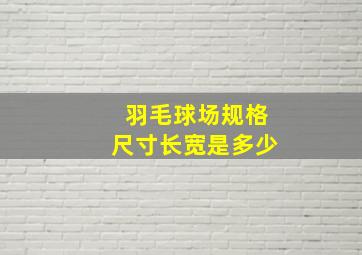 羽毛球场规格
尺寸长宽是多少